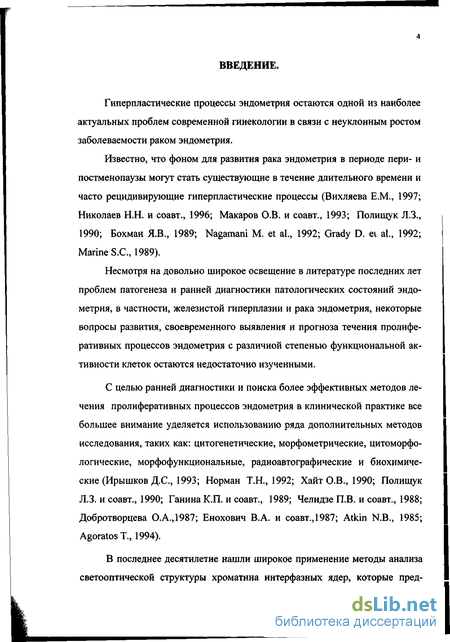 4

ВВЕДЕНИЕ.

Гиперпластические процессы эндометрия остаются одной из наиболее актуальных проблем современной гинекологии в связи с неуклонным ростом заболеваемости раком эндометрия.

Известно, что фоном для развития рака эндометрия в периоде пери- и постменопаузы могут стать существующие в течение длительного времени и часто рецидивирующие гиперпластические процессы (Вихляева Е.М., 1997; Николаев Н.Н. и соавт., 1996; Макаров О.В. и соавт., 1993; Полищук Л.З., 1990; Бохман Я.В., 1989; Nagamani M. et al., 1992; Grady D. et al., 1992; Marine S.C., 1989).

Несмотря на довольно широкое освещение в литературе последних лет проблем патогенеза и ранней диагностики патологических состояний эндометрия, в частности, железистой гиперплазии и рака эндометрия, некоторые вопросы развития, своевременного выявления и прогноза течения пролиферативных процессов эндометрия с различной степенью функциональной активности клеток остаются недостаточно изученными.

С целью ранней диагностики и поиска более эффективных методов лечения пролиферативных процессов эндометрия в клинической практике все большее внимание уделяется использованию ряда дополнительных методов исследования, таких как: цитогенетические, морфометрические, цитоморфологические, морфофункциональные, радиоавтографические и биохимические (Ирышков Д.С., 1993; Норман Т.Н., 1992; Хайт О.В., 1990; Полищук Л.З. и соавт., 1990; Ганина К.П. и соавт., 1989; Челидзе П.В. и соавт., 1988; Добротворцева О.А.,1987; Енохович В.А. и соавт.,1987; Atkin N.B., 1985; Agoratos T., 1994).

В последнее десятилетие нашли широкое применение методы анализа светооптической структуры хроматина интерфазных ядер, которые пред-

dsLib.net
библиотека диссертаций